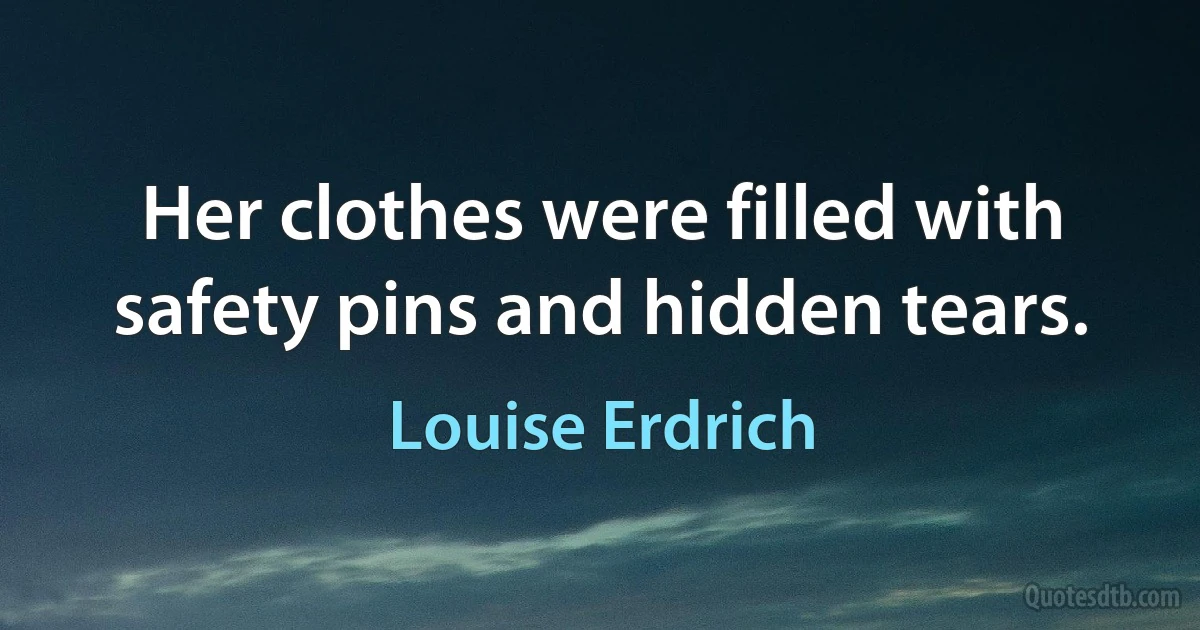 Her clothes were filled with safety pins and hidden tears.

Louise Erdrich

Quotesdtb.com